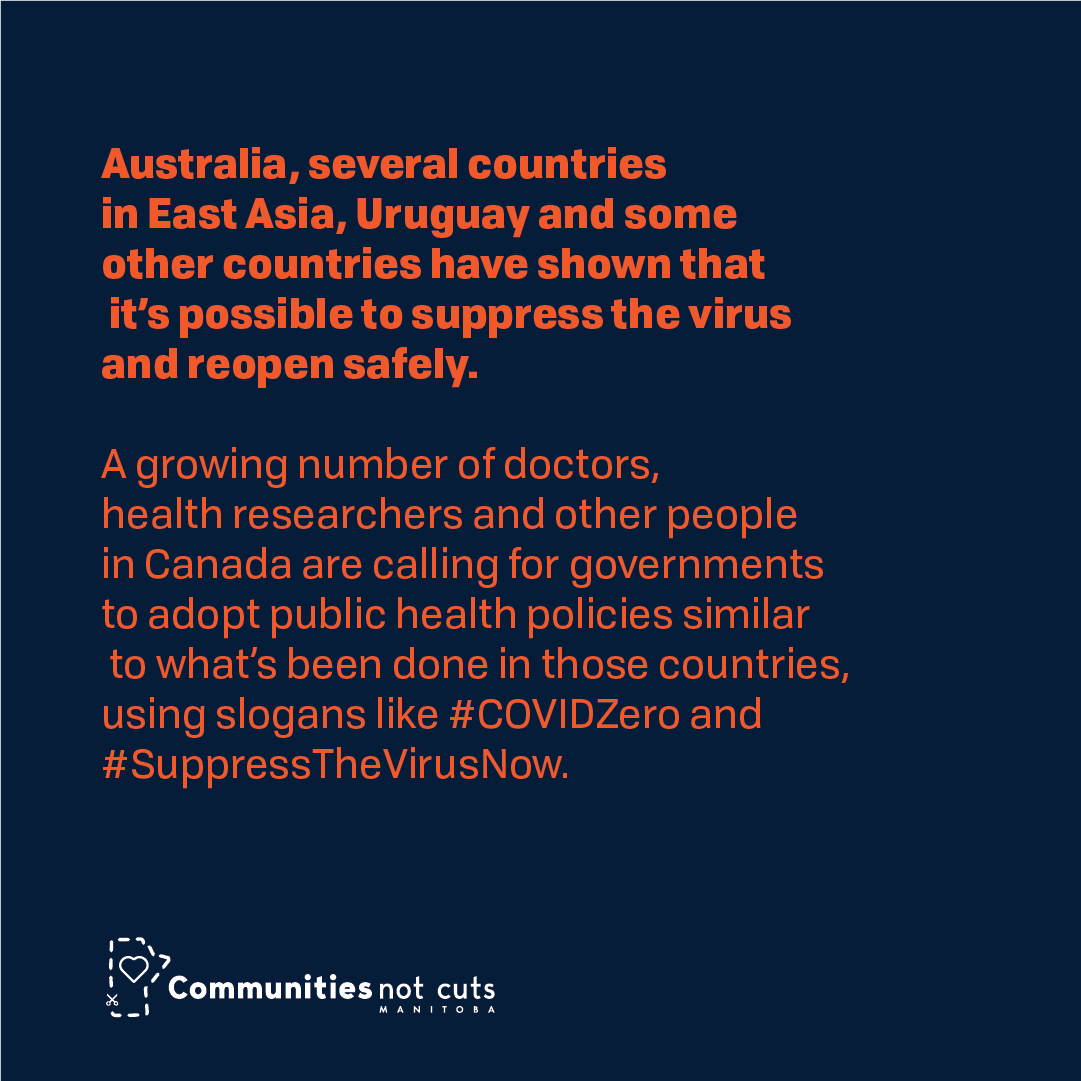 Australia, several countries in East Asia, Uruguay and some other countries have shown that it's possible to suppress the virus and reopen safely.

A growing number of doctors, health researchers and other people in Canada are calling for governments to adopt public health policies similar to what's been done in those countries, using slogans like #COVIDZero and #SuppressTheVirusNow.

Communities not cuts
MANITOBA